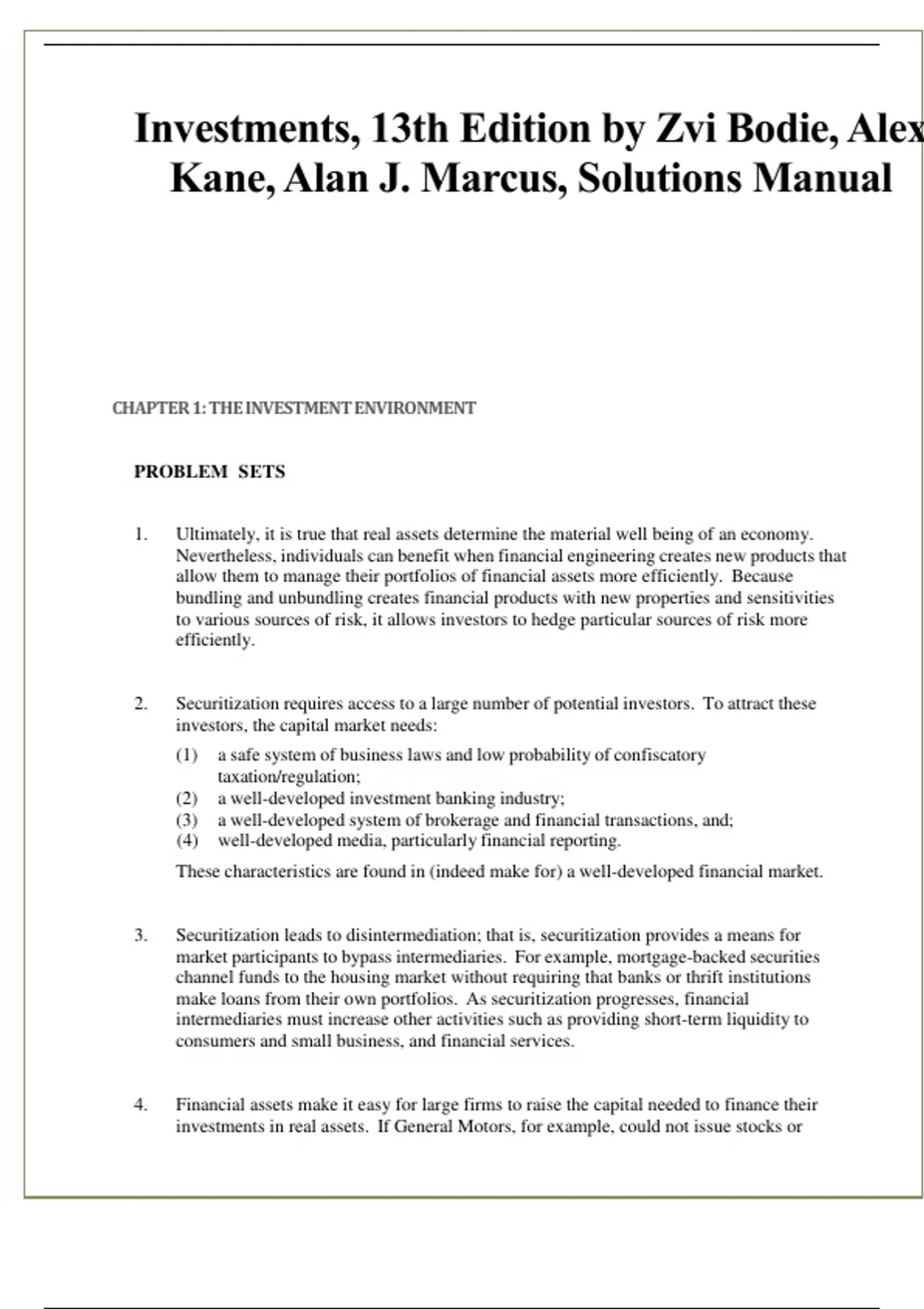 Investments, 13th Edition by Zvi Bodie, Alex Kane, Alan J. Marcus, Solutions Manual

CHAPTER 1: THE INVESTMENT ENVIRONMENT

PROBLEM SETS

1. Ultimately, it is true that real assets determine the material well being of an economy. Nevertheless, individuals can benefit when financial engineering creates new products that allow them to manage their portfolios of financial assets more efficiently. Because bundling and unbundling creates financial products with new properties and sensitivities to various sources of risk, it allows investors to hedge particular sources of risk more efficiently.

2. Securitization requires access to a large number of potential investors. To attract these investors, the capital market needs:

(1) a safe system of business laws and low probability of confiscatory taxation/regulation;
(2) a well-developed investment banking industry;
(3) a well-developed system of brokerage and financial transactions, and;
(4) well-developed media, particularly financial reporting.

These characteristics are found in (indeed make for) a well-developed financial market.

3. Securitization leads to disintermediation; that is, securitization provides a means for market participants to bypass intermediaries. For example, mortgage-backed securities channel funds to the housing market without requiring that banks or thrift institutions make loans from their own portfolios. As securitization progresses, financial intermediaries must increase other activities such as providing short-term liquidity to consumers and small business, and financial services.

4. Financial assets make it easy for large firms to raise the capital needed to finance their investments in real assets. If General Motors, for example, could not issue stocks or